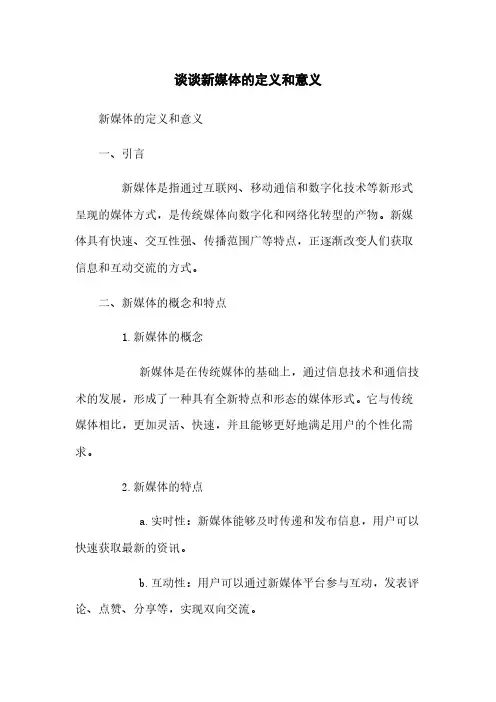 谈谈新媒体的定义和意义

新媒体的定义和意义

一、引言

新媒体是指通过互联网、移动通信和数字化技术等新形式呈现的媒体方式，是传统媒体向数字化和网络化转型的产物。新媒体具有快速、交互性强、传播范围广等特点，正逐渐改变人们获取信息和互动交流的方式。

二、新媒体的概念和特点

1. 新媒体的概念

新媒体是在传统媒体的基础上，通过信息技术和通信技术的发展，形成了一种具有全新特点和形态的媒体形式。它与传统媒体相比，更加灵活、快速，并且能够更好地满足用户的个性化需求。

2. 新媒体的特点

a. 实时性：新媒体能够及时传递和发布信息，用户可以快速获取最新的资讯。

b. 互动性：用户可以通过新媒体平台参与互动，发表评论、点赞、分享等，实现双向交流。